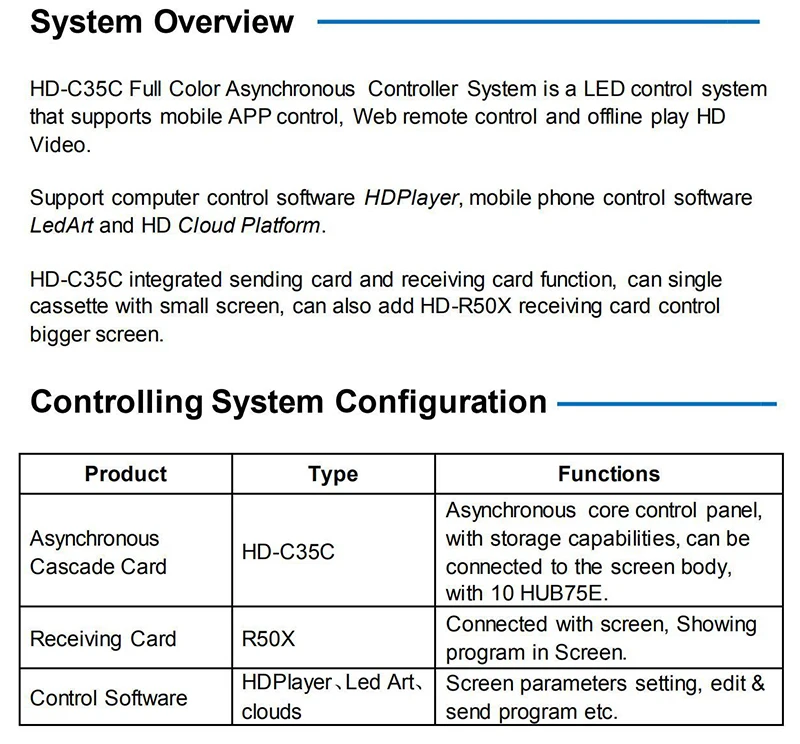 System Overview

HD-C35C Full Color Asynchronous Controller System is a LED control system that supports mobile APP control, Web remote control and offline play HD Video.

Support computer control software HDPlayer, mobile phone control software LedArt and HD Cloud Platform.

HD-C35C integrated sending card and receiving card function, can single cassette with small screen, can also add HD-R50X receiving card control bigger screen.

Controlling System Configuration

| Product | Type | Functions |
|---|---|---|
| Asynchronous Cascade Card | HD-C35C | Asynchronous core control panel, with storage capabilities, can be connected to the screen body, with 10 HUB75E. |
| Receiving Card | R50X | Connected with screen, Showing program in Screen. |
| Control Software | HDPlayer、Led Art、clouds | Screen parameters setting, edit & send program etc. |